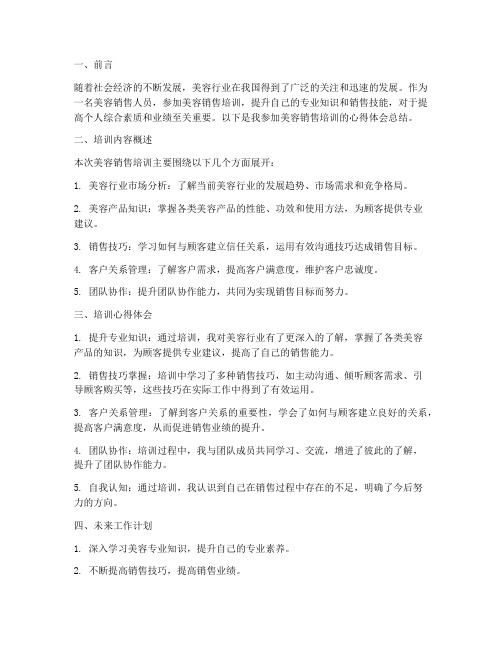 一、前言

随着社会经济的不断发展，美容行业在我国得到了广泛的关注和迅速的发展。作为一名美容销售人员，参加美容销售培训，提升自己的专业知识和销售技能，对于提高个人综合素质和业绩至关重要。以下是我参加美容销售培训的心得体会总结。

二、培训内容概述

本次美容销售培训主要围绕以下几个方面展开：

1. 美容行业市场分析：了解当前美容行业的发展趋势、市场需求和竞争格局。

2. 美容产品知识：掌握各类美容产品的性能、功效和使用方法，为顾客提供专业建议。

3. 销售技巧：学习如何与顾客建立信任关系，运用有效沟通技巧达成销售目标。

4. 客户关系管理：了解客户需求，提高客户满意度，维护客户忠诚度。

5. 团队协作：提升团队协作能力，共同为实现销售目标而努力。

三、培训心得体会

1. 提升专业知识：通过培训，我对美容行业有了更深入的了解，掌握了各类美容产品的知识，为顾客提供专业建议，提高了自己的销售能力。

2. 销售技巧掌握：培训中学习了多种销售技巧，如主动沟通、倾听顾客需求、引导顾客购买等，这些技巧在实际工作中得到了有效运用。

3. 客户关系管理：了解到客户关系的重要性，学会了如何与顾客建立良好的关系，提高客户满意度，从而促进销售业绩的提升。

4. 团队协作：培训过程中，我与团队成员共同学习、交流，增进了彼此的了解，提升了团队协作能力。

5. 自我认知：通过培训，我认识到自己在销售过程中存在的不足，明确了今后努力的方向。

四、未来工作计划

1. 深入学习美容专业知识，提升自己的专业素养。

2. 不断提高销售技巧，提高销售业绩。